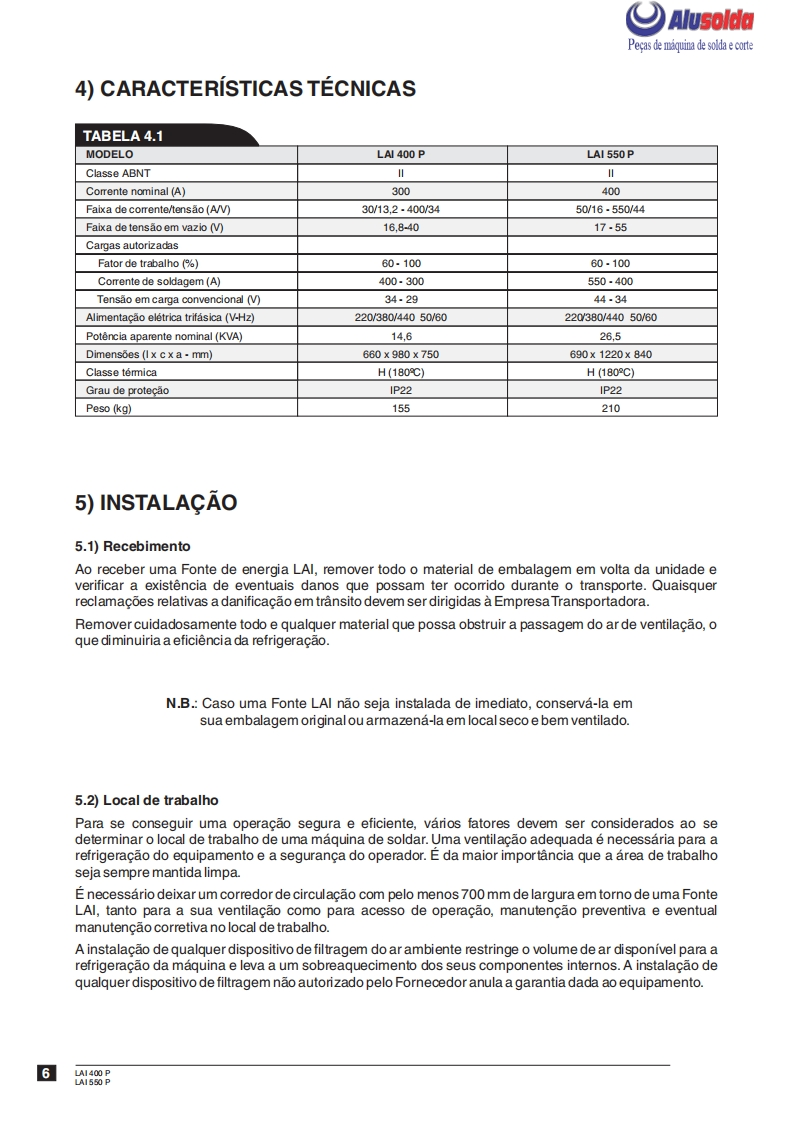 Alusolda
Peças de máquina de solda e corte

4) CARACTERÍSTICAS TÉCNICAS

TABELA 4.1

| MODELO | LAI 400 P | LAI 550 P |
|---|---|---|
| Classe ABNT | II | II |
| Corrente nominal (A) | 300 | 400 |
| Faixa de corrente/tensão (A/V) | 30/13,2 - 400/34 | 50/16 - 550/44 |
| Faixa de tensão em vazio (V) | 16,8-40 | 17 - 55 |
| Cargas autorizadas | | |
| Fator de trabalho (%) | 60 - 100 | 60 - 100 |
| Corrente de soldagem (A) | 400 - 300 | 550 - 400 |
| Tensão em carga convencional (V) | 34 - 29 | 44 - 34 |
| Alimentação elétrica trifásica (V-Hz) | 220/380/440 50/60 | 220/380/440 50/60 |
| Potência aparente nominal (KVA) | 14,6 | 26,5 |
| Dimensões (l x c x a - mm) | 660 x 980 x 750 | 690 x 1220 x 840 |
| Classe térmica | H (180ºC) | H (180ºC) |
| Grau de proteção | IP22 | IP22 |
| Peso (kg) | 155 | 210 |

5) INSTALAÇÃO

5.1) Recebimento

Ao receber uma Fonte de energia LAI, remover todo o material de embalagem em volta da unidade e verificar a existência de eventuais danos que possam ter ocorrido durante o transporte. Quaisquer reclamações relativas a danificação em trânsito devem ser dirigidas à Empresa Transportadora.

Remover cuidadosamente todo e qualquer material que possa obstruir a passagem do ar de ventilação, o que diminuiria a eficiência da refrigeração.

N.B.: Caso uma Fonte LAI não seja instalada de imediato, conservá-la em sua embalagem original ou armazená-la em local seco e bem ventilado.

5.2) Local de trabalho

Para se conseguir uma operação segura e eficiente, vários fatores devem ser considerados ao se determinar o local de trabalho de uma máquina de soldar. Uma ventilação adequada é necessária para a refrigeração do equipamento e a segurança do operador. É da maior importância que a área de trabalho seja sempre mantida limpa.

É necessário deixar um corredor de circulação com pelo menos 700 mm de largura em torno de uma Fonte LAI, tanto para a sua ventilação como para acesso de operação, manutenção preventiva e eventual manutenção corretiva no local de trabalho.

A instalação de qualquer dispositivo de filtragem do ar ambiente restringe o volume de ar disponível para a refrigeração da máquina e leva a um sobreaquecimento dos seus componentes internos. A instalação de qualquer dispositivo de filtragem não autorizado pelo Fornecedor anula a garantia dada ao equipamento.

6 LAI 400 P
LAI 550 P